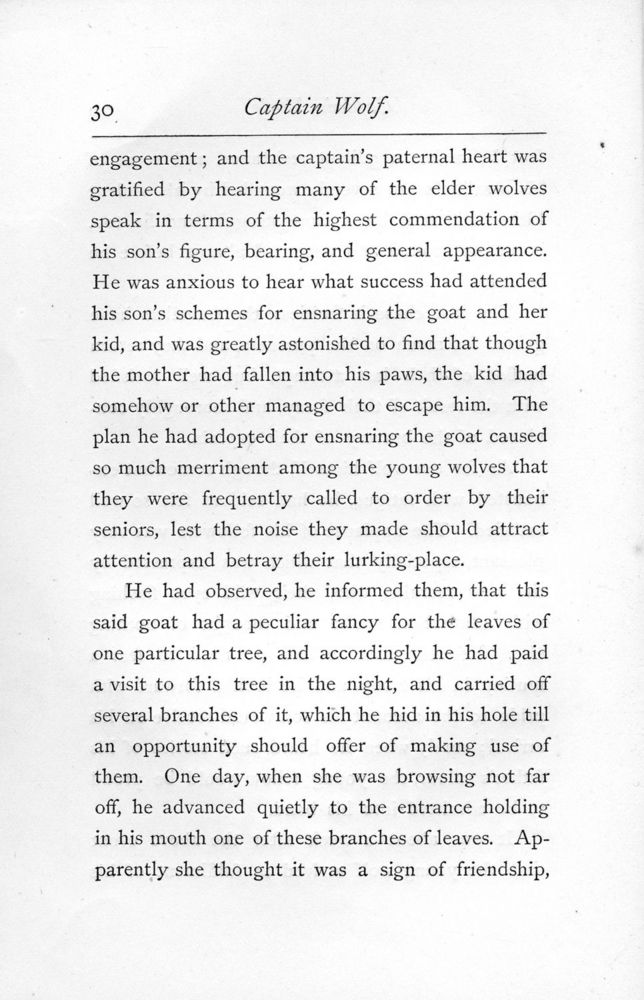 30 Captain Wolf.

engagement; and the captain's paternal heart was gratified by hearing many of the elder wolves speak in terms of the highest commendation of his son's figure, bearing, and general appearance. He was anxious to hear what success had attended his son's schemes for ensnaring the goat and her kid, and was greatly astonished to find that though the mother had fallen into his paws, the kid had somehow or other managed to escape him. The plan he had adopted for ensnaring the goat caused so much merriment among the young wolves that they were frequently called to order by their seniors, lest the noise they made should attract attention and betray their lurking-place.

He had observed, he informed them, that this said goat had a peculiar fancy for the leaves of one particular tree, and accordingly he had paid a visit to this tree in the night, and carried off several branches of it, which he hid in his hole till an opportunity should offer of making use of them. One day, when she was browsing not far off, he advanced quietly to the entrance holding in his mouth one of these branches of leaves. Apparently she thought it was a sign of friendship,